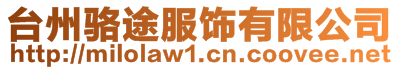 台州骆途服饰有限公司
http://milolaw1.cn.coovee.net